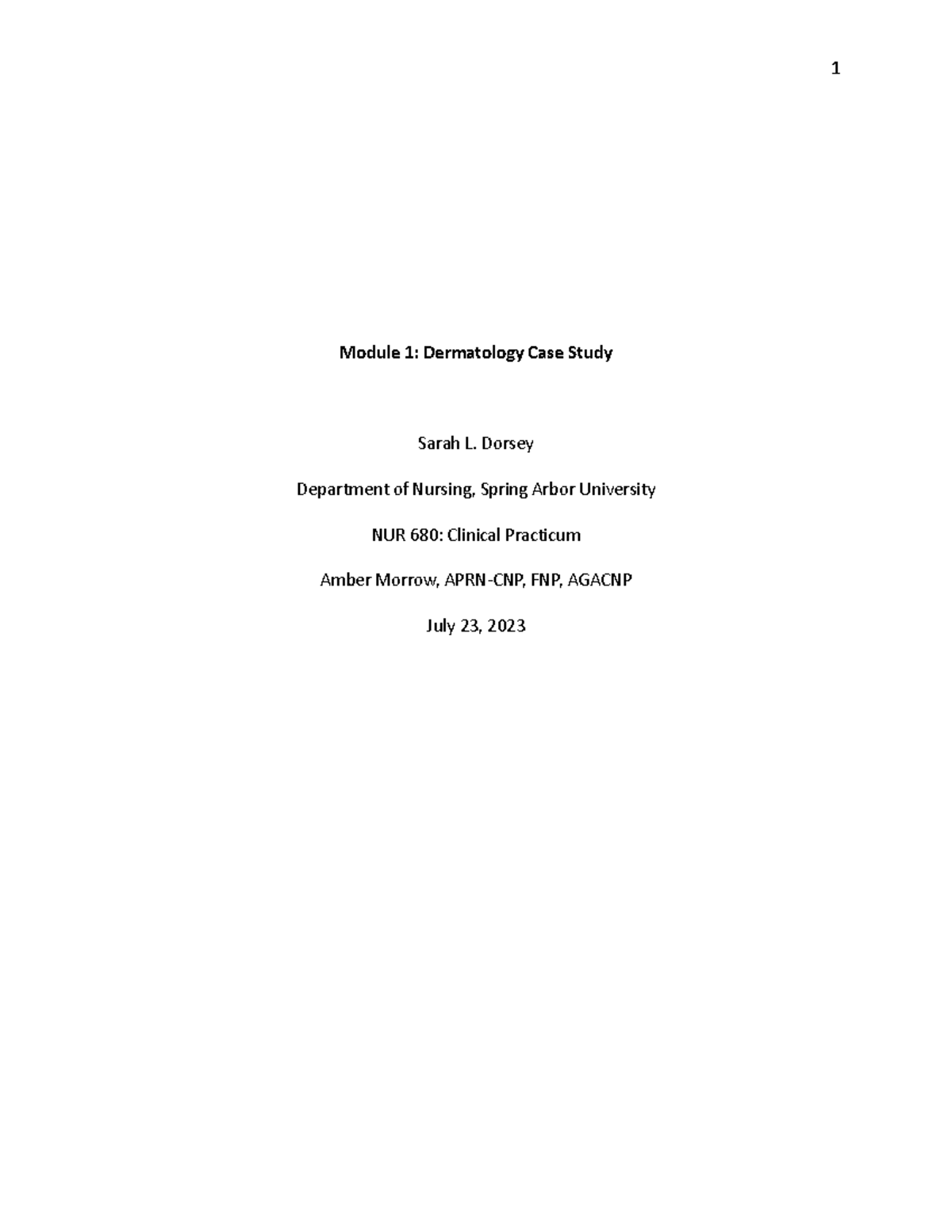 1

Module 1: Dermatology Case Study

Sarah L. Dorsey

Department of Nursing, Spring Arbor University

NUR 680: Clinical Practicum

Amber Morrow, APRN-CNP, FNP, AGACNP

July 23, 2023